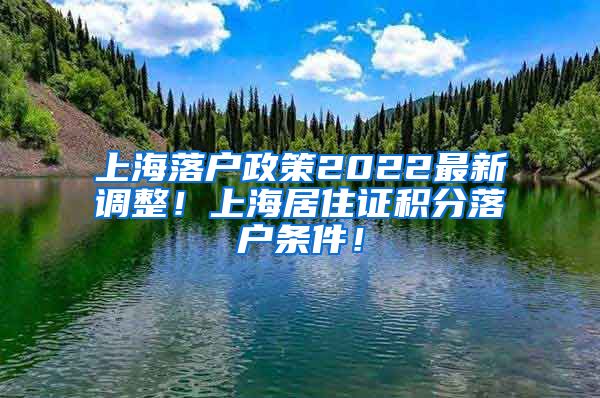 上海落户政策2022最新调整！上海居住证积分落户条件！